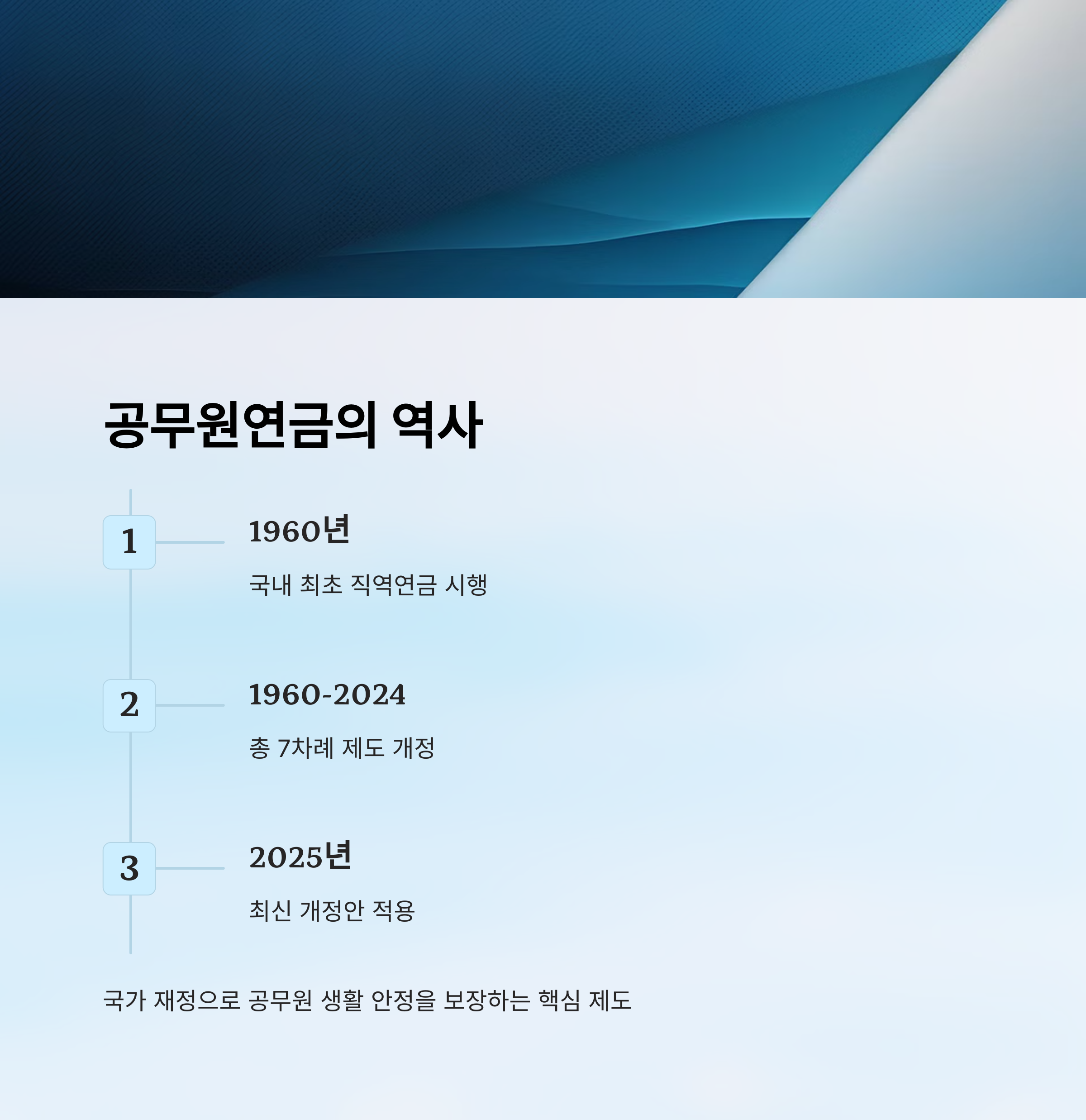 공무원연금의 역사

1

1960년

국내 최초 직역연금 시행

2

1960-2024

총 7차례 제도 개정

3

2025년

최신 개정안 적용

국가 재정으로 공무원 생활 안정을 보장하는 핵심 제도